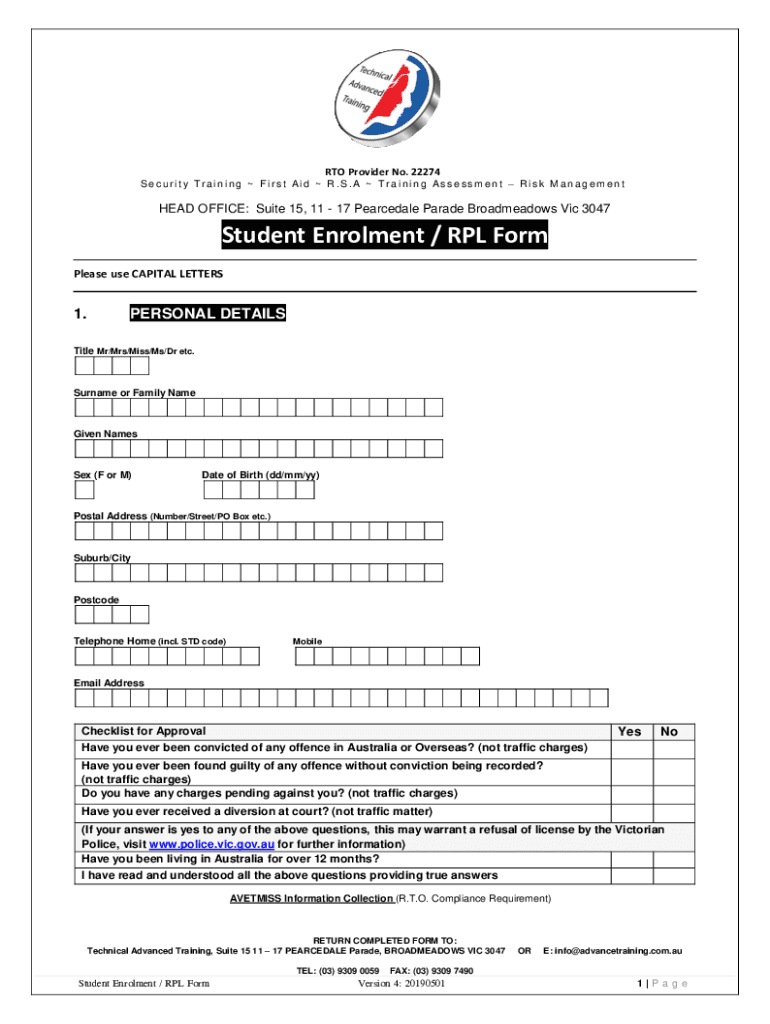 Technical Advanced Training

RTO Provider No. 22274
Security Training ~ First Aid ~ R.S.A ~ Training Assessment – Risk Management

HEAD OFFICE: Suite 15, 11 - 17 Pearcedale Parade Broadmeadows Vic 3047

Student Enrolment / RPL Form

Please use CAPITAL LETTERS

1. PERSONAL DETAILS

Title Mr/Mrs/Miss/Ms/Dr etc.

Surname or Family Name

Given Names

Sex (F or M)

Date of Birth (dd/mm/yy)

Postal Address (Number/Street/PO Box etc.)

Suburb/City

Postcode

Telephone Home (incl. STD code)

Mobile

Email Address

| Checklist for Approval | Yes | No |
|---|---|---|
| Have you ever been convicted of any offence in Australia or Overseas? (not traffic charges) | | |
| Have you ever been found guilty of any offence without conviction being recorded? (not traffic charges) | | |
| Do you have any charges pending against you? (not traffic charges) | | |
| Have you ever received a diversion at court? (not traffic matter) | | |
| (If your answer is yes to any of the above questions, this may warrant a refusal of license by the Victorian Police, visit www.police.vic.gov.au for further information) | | |
| Have you been living in Australia for over 12 months? | | |
| I have read and understood all the above questions providing true answers | | |

AVETMISS Information Collection (R.T.O. Compliance Requirement)

RETURN COMPLETED FORM TO:
Technical Advanced Training, Suite 15 11 – 17 PEARCEDALE Parade, BROADMEADOWS VIC 3047 OR E: info@advancetraining.com.au

TEL: (03) 9309 0059 FAX: (03) 9309 7490

Student Enrolment / RPL Form Version 4: 20190501 1 | P a g e